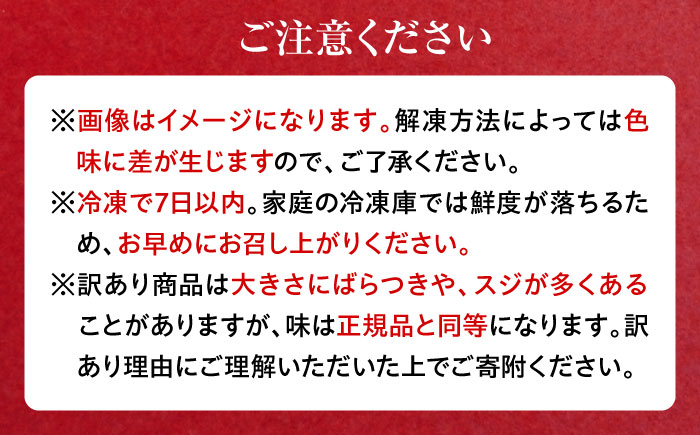 ご注意ください

※画像はイメージになります。解凍方法によっては色味に差が生じますので、ご了承ください。

※冷凍で7日以内。家庭の冷凍庫では鮮度が落ちるため、お早めにお召し上がりください。

※訳あり商品は大きさにばらつきや、スジが多くあることがありますが、味は正規品と同等になります。訳あり理由にご理解いただいた上でご寄附ください。